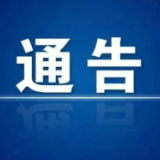 通告